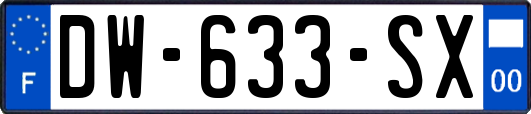 F
DW-633-SX
00